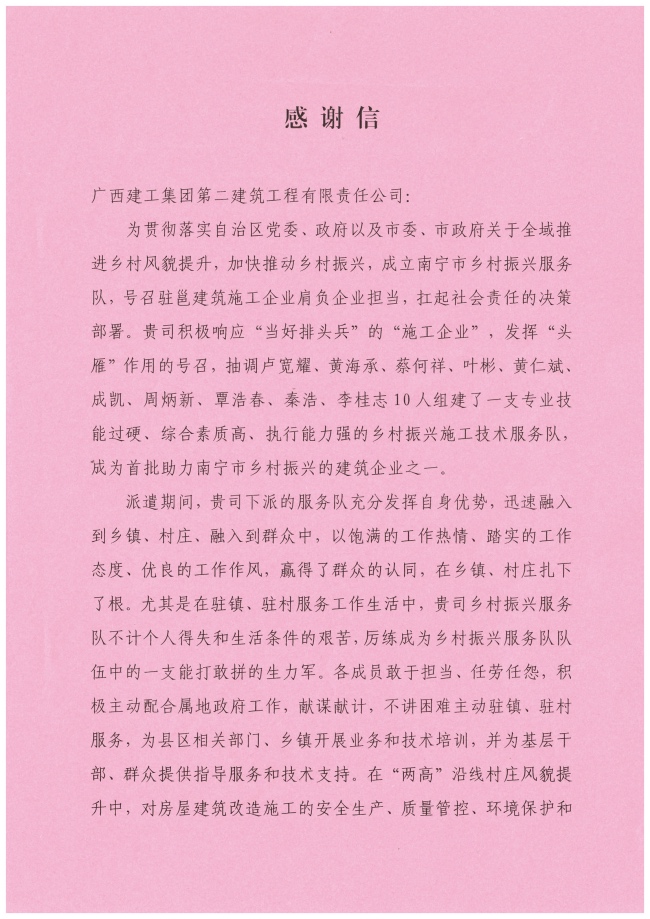 感谢信

广西建工集团第二建筑工程有限责任公司:

为贯彻落实自治区党委、政府以及市委、市政府关于全域推进乡村风貌提升，加快推动乡村振兴，成立南宁市乡村振兴服务队，号召驻邕建筑施工企业肩负企业担当，扛起社会责任的决策部署。贵司积极响应“当好排头兵”的“施工企业”，发挥“头雁”作用的号召，抽调卢宽耀、黄海承、蔡何祥、叶彬、黄仁斌、成凯、周炳新、覃浩春、秦浩、李桂志10人组建了一支专业技能过硬、综合素质高、执行能力强的乡村振兴施工技术服务队，成为首批助力南宁市乡村振兴的建筑企业之一。

派遣期间，贵司下派的服务队充分发挥自身优势，迅速融入到乡镇、村庄、融入到群众中，以饱满的工作热情、踏实的工作态度、优良的工作作风，赢得了群众的认同，在乡镇、村庄扎下了根。尤其是在驻镇、驻村服务工作生活中，贵司乡村振兴服务队不计个人得失和生活条件的艰苦，历练成为乡村振兴服务队队伍中的一支能打敢拼的生力军。各成员敢于担当、任劳任怨，积极主动配合属地政府工作，献谋献计，不讲困难主动驻镇、驻村服务，为县区相关部门、乡镇开展业务和技术培训，并为基层干部、群众提供指导服务和技术支持。在“两高”沿线村庄风貌提升中，对房屋建筑改造施工的安全生产、质量管控、环境保护和